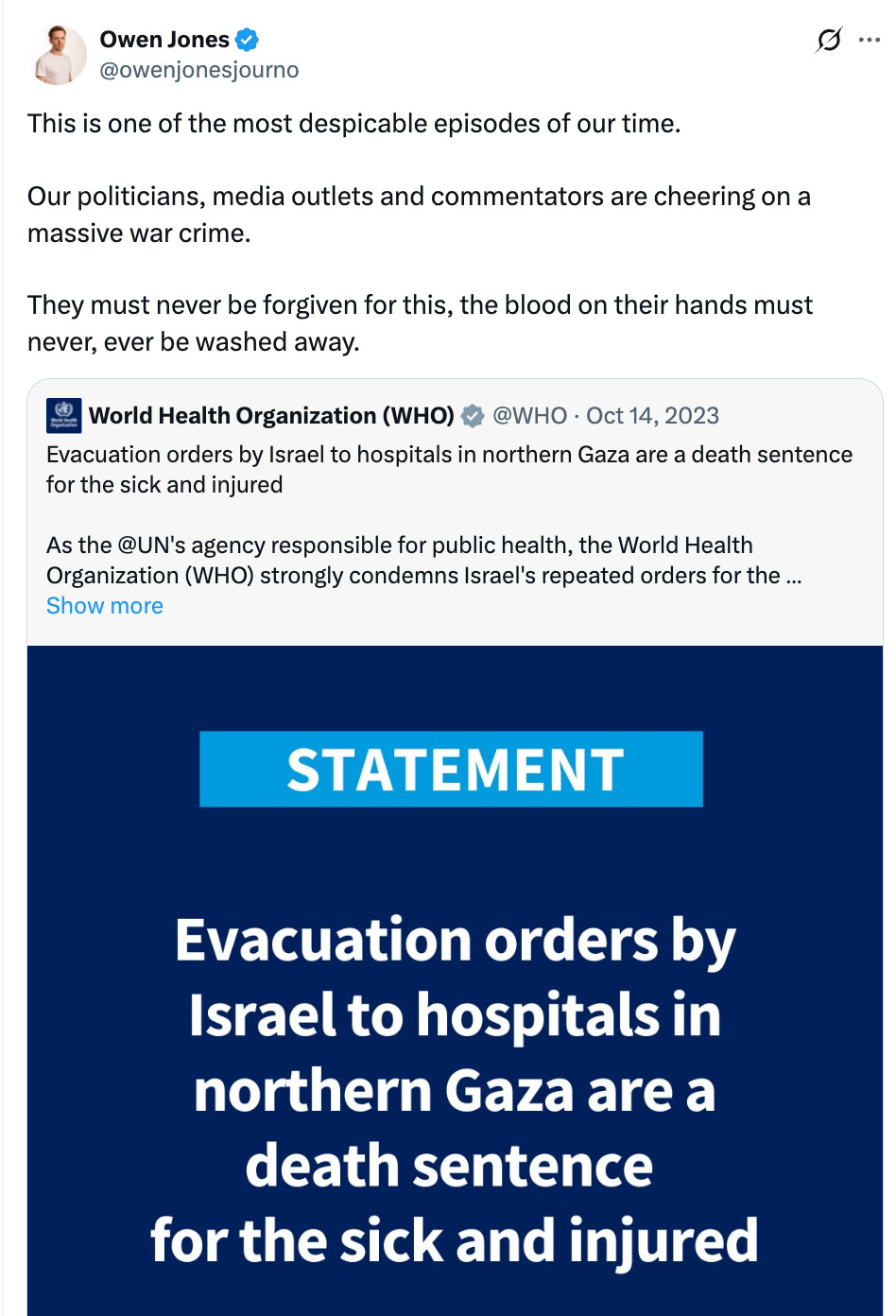 Owen Jones
@owenjonesjourno

This is one of the most despicable episodes of our time.

Our politicians, media outlets and commentators are cheering on a massive war crime.

They must never be forgiven for this, the blood on their hands must never, ever be washed away.

World Health Organization (WHO) @WHO · Oct 14, 2023
Evacuation orders by Israel to hospitals in northern Gaza are a death sentence for the sick and injured

As the @UN's agency responsible for public health, the World Health Organization (WHO) strongly condemns Israel's repeated orders for the ...
Show more

STATEMENT

Evacuation orders by Israel to hospitals in northern Gaza are a death sentence for the sick and injured